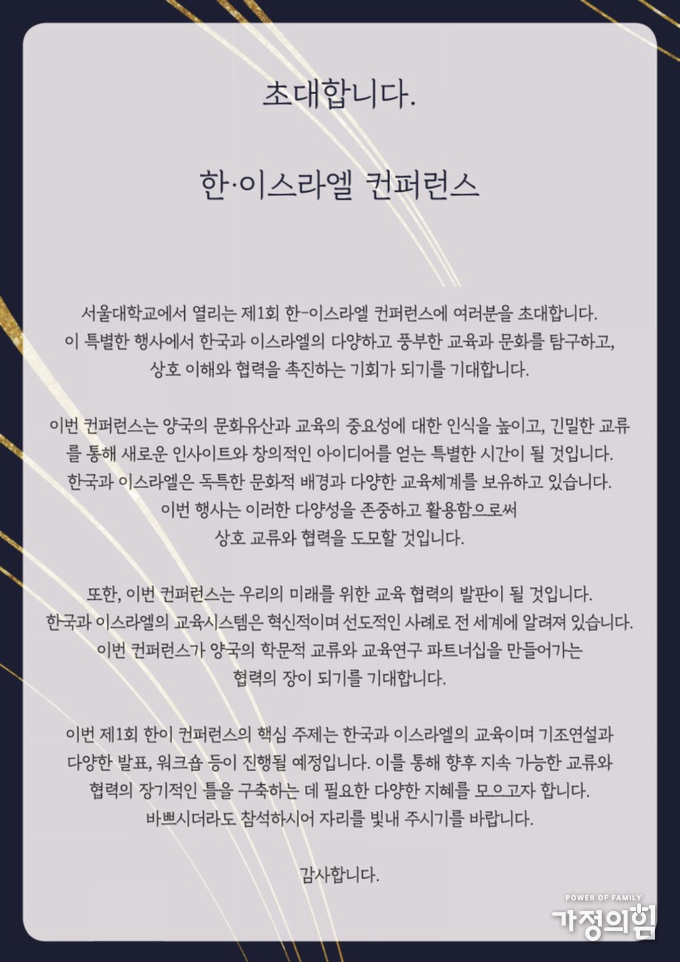 초대합니다.

한·이스라엘 컨퍼런스

서울대학교에서 열리는 제1회 한-이스라엘 컨퍼런스에 여러분을 초대합니다. 이 특별한 행사에서 한국과 이스라엘의 다양하고 풍부한 교육과 문화를 탐구하고, 상호 이해와 협력을 촉진하는 기회가 되기를 기대합니다.

이번 컨퍼런스는 양국의 문화유산과 교육의 중요성에 대한 인식을 높이고, 긴밀한 교류를 통해 새로운 인사이트와 창의적인 아이디어를 얻는 특별한 시간이 될 것입니다. 한국과 이스라엘은 독특한 문화적 배경과 다양한 교육체계를 보유하고 있습니다. 이번 행사는 이러한 다양성을 존중하고 활용함으로써 상호 교류와 협력을 도모할 것입니다.

또한, 이번 컨퍼런스는 우리의 미래를 위한 교육 협력의 발판이 될 것입니다. 한국과 이스라엘의 교육시스템은 혁신적이며 선도적인 사례로 전 세계에 알려져 있습니다. 이번 컨퍼런스가 양국의 학문적 교류와 교육연구 파트너십을 만들어가는 협력의 장이 되기를 기대합니다.

이번 제1회 한이 컨퍼런스의 핵심 주제는 한국과 이스라엘의 교육이며 기조연설과 다양한 발표, 워크숍 등이 진행될 예정입니다. 이를 통해 향후 지속 가능한 교류와 협력의 장기적인 틀을 구축하는 데 필요한 다양한 지혜를 모으고자 합니다. 바쁘시더라도 참석하시어 자리를 빛내 주시기를 바랍니다.

감사합니다.

POWER OF FAMILY
가정의힘